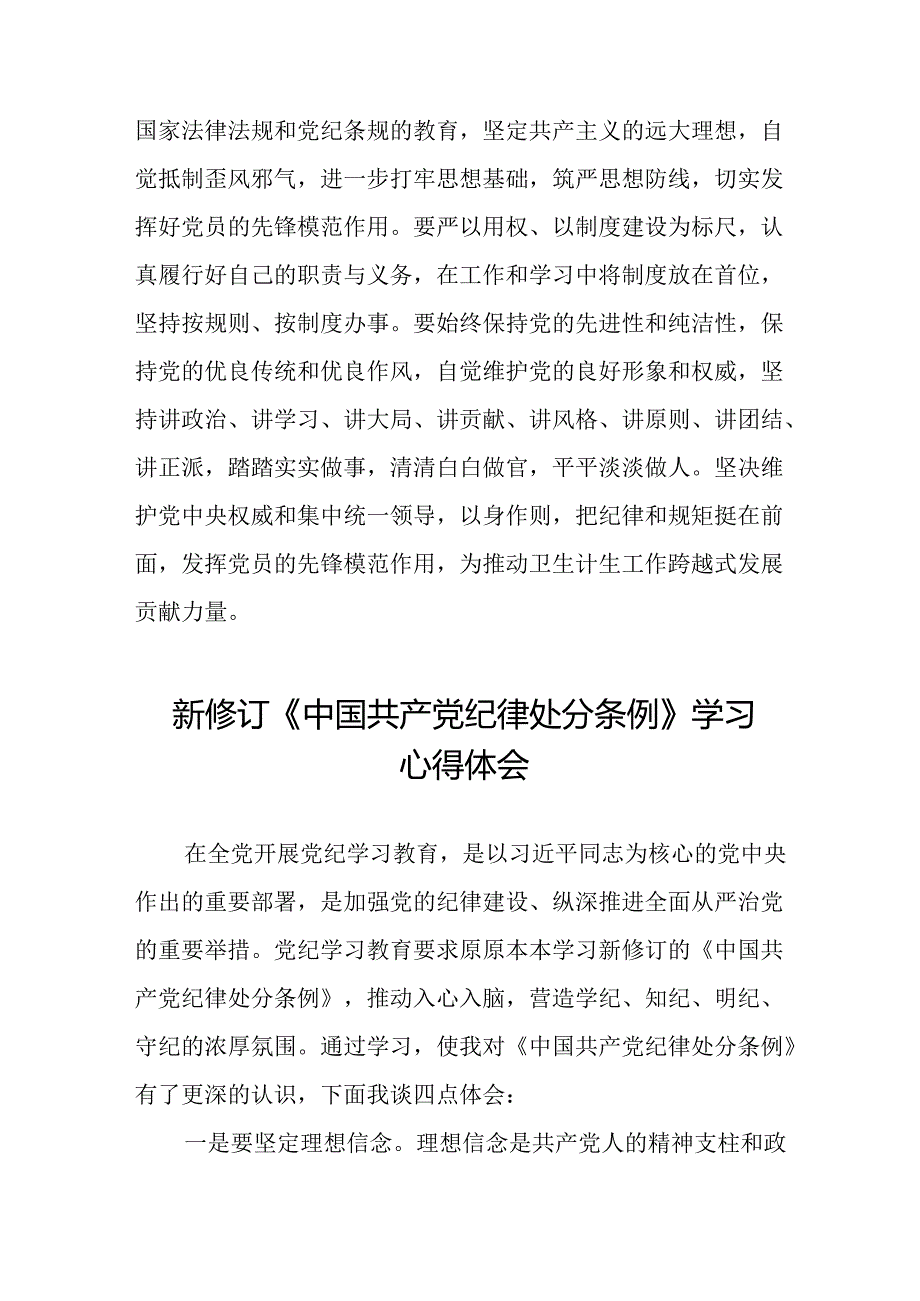 国家法律法规和党纪条规的教育，坚定共产主义的远大理想，自觉抵制歪风邪气，进一步打牢思想基础，筑严思想防线，切实发挥好党员的先锋模范作用。要严以用权、以制度建设为标尺，认真履行好自己的职责与义务，在工作和学习中将制度放在首位，坚持按规则、按制度办事。要始终保持党的先进性和纯洁性，保持党的优良传统和优良作风，自觉维护党的良好形象和权威，坚持讲政治、讲学习、讲大局、讲贡献、讲风格、讲原则、讲团结、讲正派，踏踏实实做事，清清白白做官，平平淡淡做人。坚决维护党中央权威和集中统一领导，以身作则，把纪律和规矩挺在前面，发挥党员的先锋模范作用，为推动卫生计生工作跨越式发展贡献力量。

新修订《中国共产党纪律处分条例》学习心得体会

在全党开展党纪学习教育，是以习近平同志为核心的党中央作出的重要部署，是加强党的纪律建设、纵深推进全面从严治党的重要举措。党纪学习教育要求原原本本学习新修订的《中国共产党纪律处分条例》，推动入心入脑，营造学纪、知纪、明纪、守纪的浓厚氛围。通过学习，使我对《中国共产党纪律处分条例》有了更深的认识，下面我谈四点体会：

一是要坚定理想信念。理想信念是共产党人的精神支柱和政